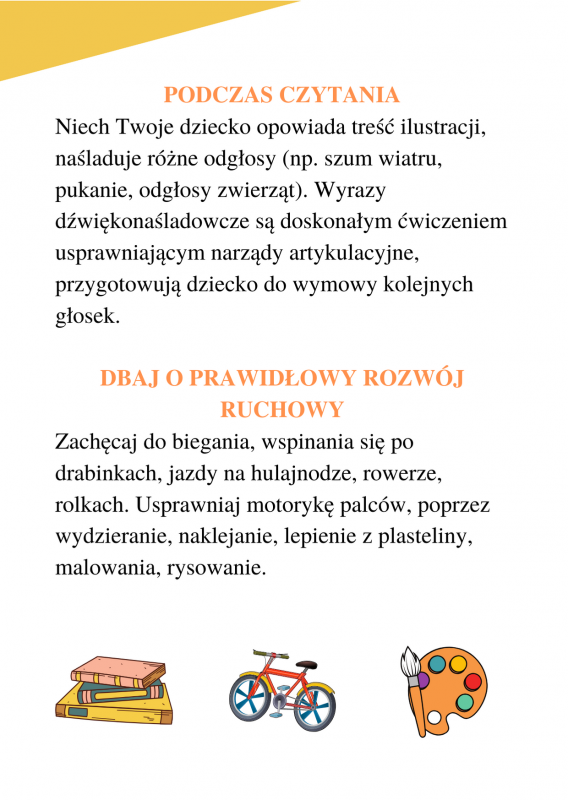 PODCZAS CZYTANIA
Niech Twoje dziecko opowiada treść ilustracji, naśladuje różne odgłosy (np. szum wiatru, pukanie, odgłosy zwierząt). Wyrazy dźwiękonaśladowcze są doskonałym ćwiczeniem usprawniającym narządy artykulacyjne, przygotowują dziecko do wymowy kolejnych głosek.

DBAJ O PRAWIDŁOWY ROZWÓJ RUCHOWY
Zachęcaj do biegania, wspinania się po drabinkach, jazdy na hulajnodze, rowerze, rolkach. Usprawniaj motorykę palców, poprzez wydzieranie, naklejanie, lepienie z plasteliny, malowania, rysowanie.